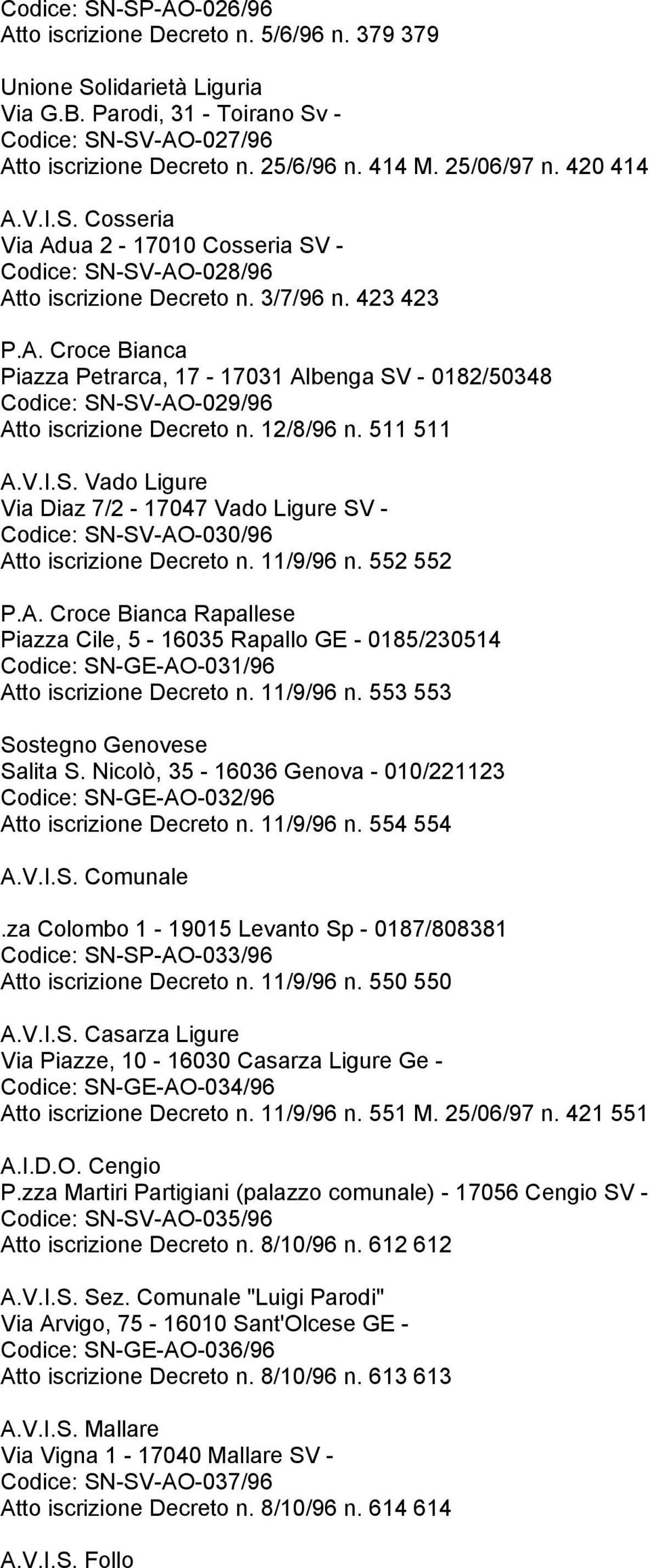 Codice: SN-SP-AO-026/96
Atto iscrizione Decreto n. 5/6/96 n. 379 379

Unione Solidarietà Liguria
Via G.B. Parodi, 31 - Toirano Sv -
Codice: SN-SV-AO-027/96
Atto iscrizione Decreto n. 25/6/96 n. 414 M. 25/06/97 n. 420 414

A.V.I.S. Cosseria
Via Adua 2 - 17010 Cosseria SV -
Codice: SN-SV-AO-028/96
Atto iscrizione Decreto n. 3/7/96 n. 423 423

P.A. Croce Bianca
Piazza Petrarca, 17 - 17031 Albenga SV - 0182/50348
Codice: SN-SV-AO-029/96
Atto iscrizione Decreto n. 12/8/96 n. 511 511

A.V.I.S. Vado Ligure
Via Diaz 7/2 - 17047 Vado Ligure SV -
Codice: SN-SV-AO-030/96
Atto iscrizione Decreto n. 11/9/96 n. 552 552

P.A. Croce Bianca Rapallese
Piazza Cile, 5 - 16035 Rapallo GE - 0185/230514
Codice: SN-GE-AO-031/96
Atto iscrizione Decreto n. 11/9/96 n. 553 553

Sostegno Genovese
Salita S. Nicolò, 35 - 16036 Genova - 010/221123
Codice: SN-GE-AO-032/96
Atto iscrizione Decreto n. 11/9/96 n. 554 554

A.V.I.S. Comunale

.za Colombo 1 - 19015 Levanto Sp - 0187/808381
Codice: SN-SP-AO-033/96
Atto iscrizione Decreto n. 11/9/96 n. 550 550

A.V.I.S. Casarza Ligure
Via Piazze, 10 - 16030 Casarza Ligure Ge -
Codice: SN-GE-AO-034/96
Atto iscrizione Decreto n. 11/9/96 n. 551 M. 25/06/97 n. 421 551

A.I.D.O. Cengio
P.zza Martiri Partigiani (palazzo comunale) - 17056 Cengio SV -
Codice: SN-SV-AO-035/96
Atto iscrizione Decreto n. 8/10/96 n. 612 612

A.V.I.S. Sez. Comunale "Luigi Parodi"
Via Arvigo, 75 - 16010 Sant'Olcese GE -
Codice: SN-GE-AO-036/96
Atto iscrizione Decreto n. 8/10/96 n. 613 613

A.V.I.S. Mallare
Via Vigna 1 - 17040 Mallare SV -
Codice: SN-SV-AO-037/96
Atto iscrizione Decreto n. 8/10/96 n. 614 614

A.V.I.S. Follo